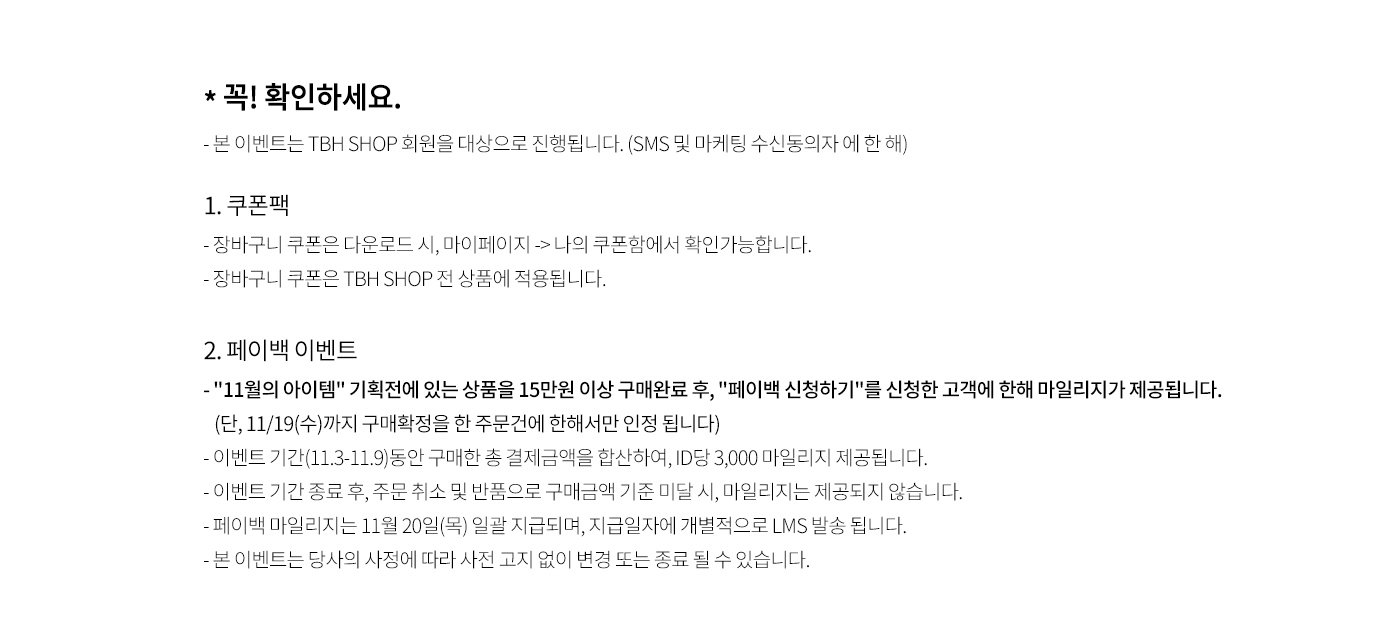 * 꼭! 확인하세요.

- 본 이벤트는 TBH SHOP 회원을 대상으로 진행됩니다. (SMS 및 마케팅 수신동의자 에 한 해)

1. 쿠폰팩

- 장바구니 쿠폰은 다운로드 시, 마이페이지 -> 나의 쿠폰함에서 확인가능합니다.
- 장바구니 쿠폰은 TBH SHOP 전 상품에 적용됩니다.

2. 페이백 이벤트

- "11월의 아이템" 기획전에 있는 상품을 15만원 이상 구매완료 후, "페이백 신청하기"를 신청한 고객에 한해 마일리지가 제공됩니다.
(단, 11/19(수)까지 구매확정을 한 주문건에 한해서만 인정 됩니다)
- 이벤트 기간(11.3-11.9)동안 구매한 총 결제금액을 합산하여, ID당 3,000 마일리지 제공됩니다.
- 이벤트 기간 종료 후, 주문 취소 및 반품으로 구매금액 기준 미달 시, 마일리지는 제공되지 않습니다.
- 페이백 마일리지는 11월 20일(목) 일괄 지급되며, 지급일자에 개별적으로 LMS 발송 됩니다.
- 본 이벤트는 당사의 사정에 따라 사전 고지 없이 변경 또는 종료 될 수 있습니다.